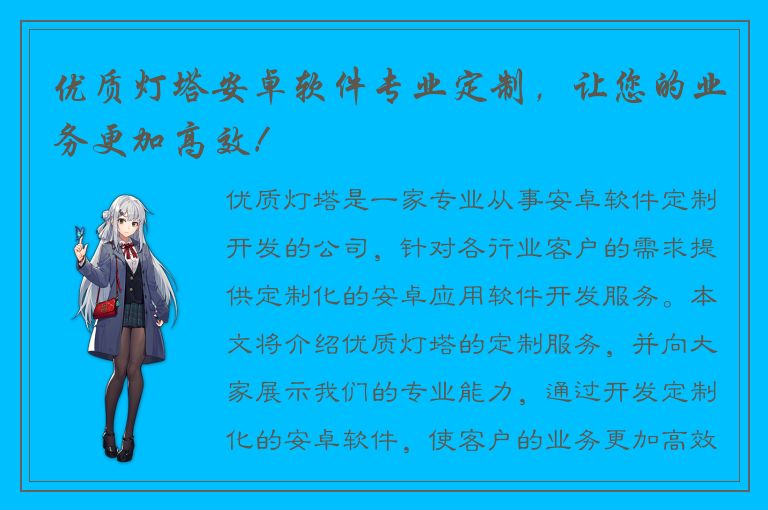 优质灯塔安卓软件专业定制，让您的业务更加高效！

优质灯塔是一家专业从事安卓软件定制开发的公司，针对各行业客户的需求提供定制化的安卓应用软件开发服务。本文将介绍优质灯塔的定制服务，并向大家展示我们的专业能力，通过开发定制化的安卓软件，使客户的业务更加高效